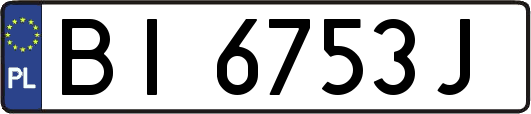 PL
BI 6753J